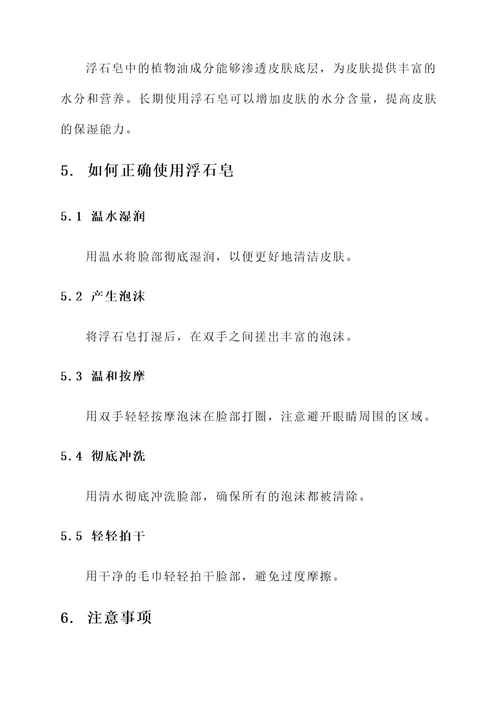 浮石皂中的植物油成分能够渗透皮肤底层，为皮肤提供丰富的水分和营养。长期使用浮石皂可以增加皮肤的水分含量，提高皮肤的保湿能力。

5. 如何正确使用浮石皂

5.1 温水湿润

用温水将脸部彻底湿润，以便更好地清洁皮肤。

5.2 产生泡沫

将浮石皂打湿后，在双手之间搓出丰富的泡沫。

5.3 温和按摩

用双手轻轻按摩泡沫在脸部打圈，注意避开眼睛周围的区域。

5.4 彻底冲洗

用清水彻底冲洗脸部，确保所有的泡沫都被清除。

5.5 轻轻拍干

用干净的毛巾轻轻拍干脸部，避免过度摩擦。

6. 注意事项